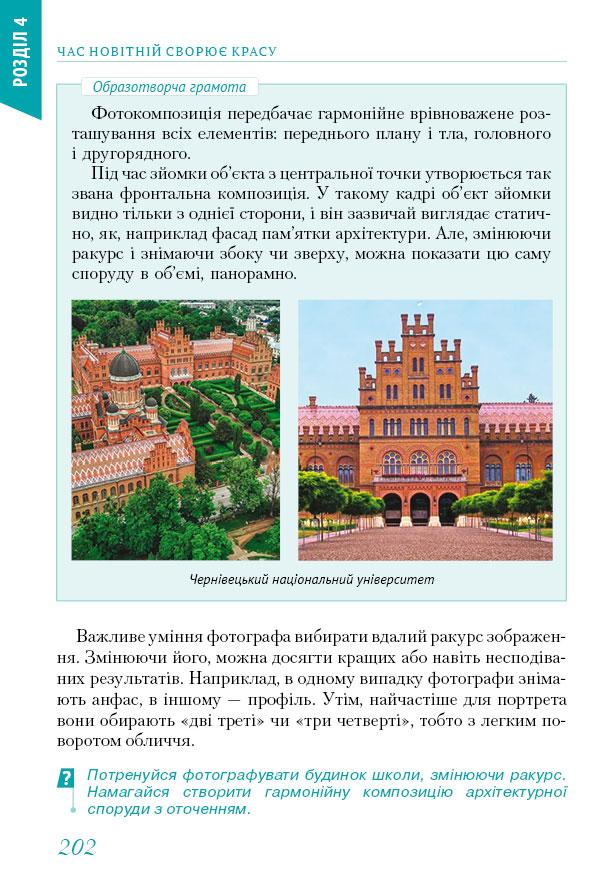 РОЗДІЛ 4

ЧАС НОВІТНІЙ СВОРЮЄ КРАСУ

Образотворча грамота

Фотокомпозиція передбачає гармонійне врівноважене розташування всіх елементів: переднього плану і тла, головного і другорядного.

Під час зйомки об'єкта з центральної точки утворюється так звана фронтальна композиція. У такому кадрі об'єкт зйомки видно тільки з однієї сторони, і він зазвичай виглядає статично, як, наприклад фасад пам'ятки архітектури. Але, змінюючи ракурс і знімаючи збоку чи зверху, можна показати цю саму споруду в об'ємі, панорамно.

Чернівецький національний університет

Важливе уміння фотографа вибирати вдалий ракурс зображення. Змінюючи його, можна досягти кращих або навіть несподіваних результатів. Наприклад, в одному випадку фотографи знімають анфас, в іншому — профіль. Утім, найчастіше для портрета вони обирають «дві треті» чи «три четверті», тобто з легким поворотом обличчя.

?

Потренуйся фотографувати будинок школи, змінюючи ракурс. Намагайся створити гармонійну композицію архітектурної споруди з оточенням.

202